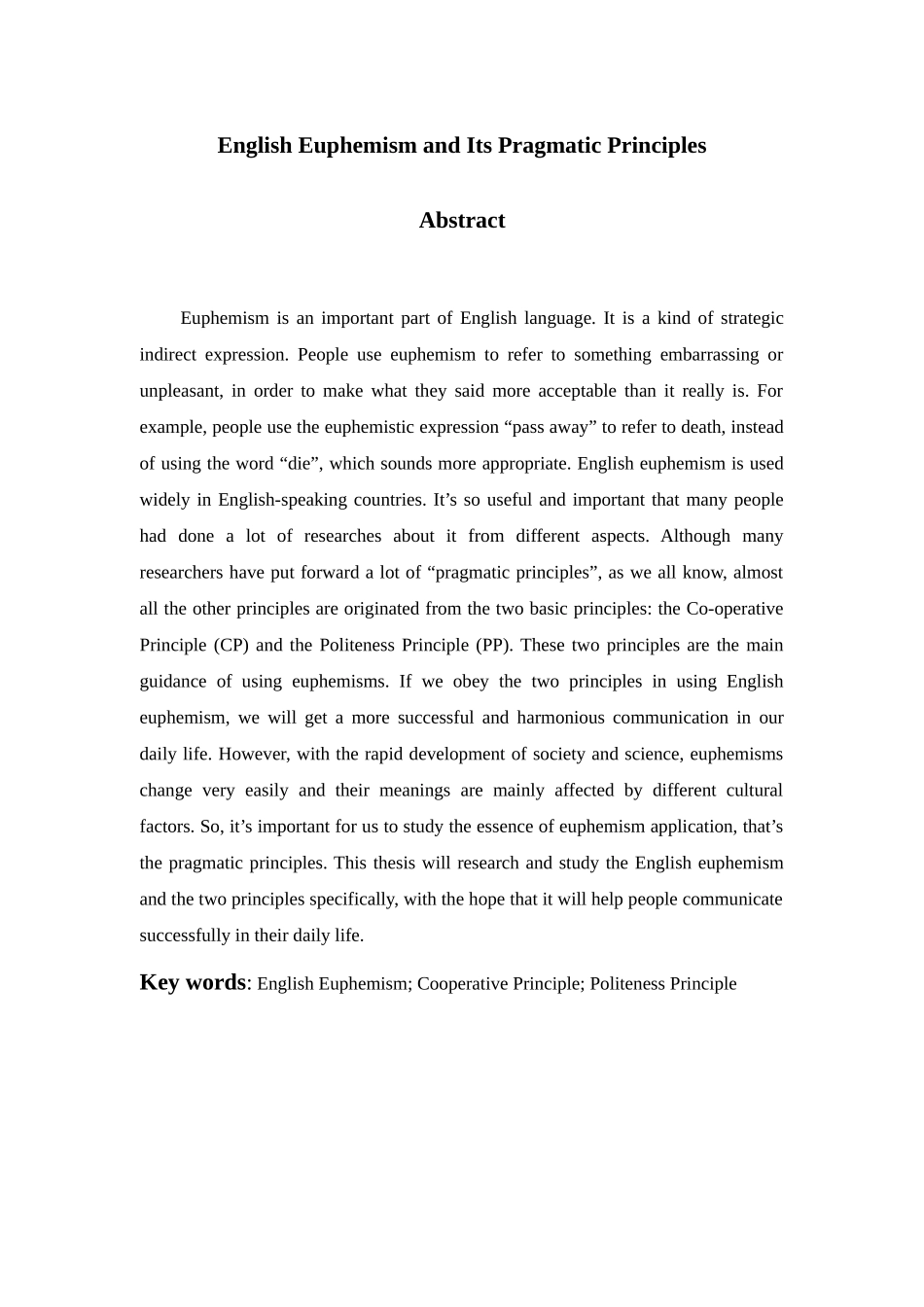 English Euphemism and Its Pragmatic Principles

Abstract

Euphemism is an important part of English language. It is a kind of strategic indirect expression. People use euphemism to refer to something embarrassing or unpleasant, in order to make what they said more acceptable than it really is. For example, people use the euphemistic expression “pass away” to refer to death, instead of using the word “die”, which sounds more appropriate. English euphemism is used widely in English-speaking countries. It’s so useful and important that many people had done a lot of researches about it from different aspects. Although many researchers have put forward a lot of “pragmatic principles”, as we all know, almost all the other principles are originated from the two basic principles: the Co-operative Principle (CP) and the Politeness Principle (PP). These two principles are the main guidance of using euphemisms. If we obey the two principles in using English euphemism, we will get a more successful and harmonious communication in our daily life. However, with the rapid development of society and science, euphemisms change very easily and their meanings are mainly affected by different cultural factors. So, it’s important for us to study the essence of euphemism application, that’s the pragmatic principles. This thesis will research and study the English euphemism and the two principles specifically, with the hope that it will help people communicate successfully in their daily life.

Key words: English Euphemism; Cooperative Principle; Politeness Principle